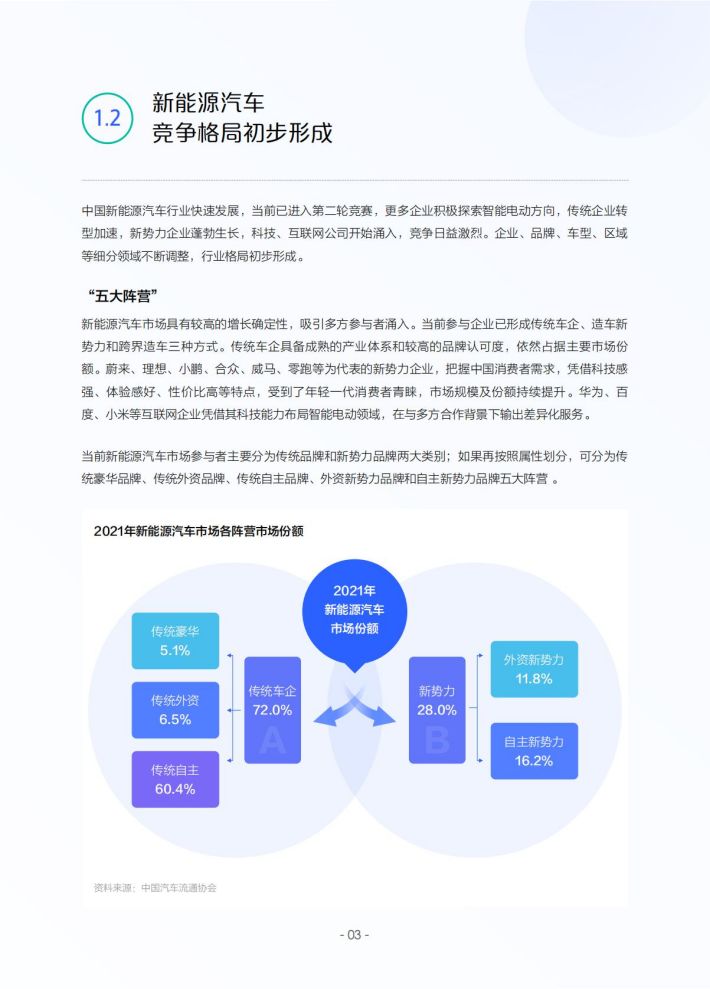 1.2 新能源汽车
竞争格局初步形成

中国新能源汽车行业快速发展，当前已进入第二轮竞赛，更多企业积极探索智能电动方向，传统企业转型加速，新势力企业蓬勃生长，科技、互联网公司开始涌入，竞争日益激烈。企业、品牌、车型、区域等细分领域不断调整，行业格局初步形成。

“五大阵营”

新能源汽车市场具有较高的增长确定性，吸引多方参与者涌入。当前参与企业已形成传统车企、造车新势力和跨界造车三种方式。传统车企具备成熟的产业体系和较高的品牌认可度，依然占据主要市场份额。蔚来、理想、小鹏、合众、威马、零跑等为代表的新势力企业，把握中国消费者需求，凭借科技感强、体验感好、性价比高等特点，受到了年轻一代消费者青睐，市场规模及份额持续提升。华为、百度、小米等互联网企业凭借其科技能力布局智能电动领域，在与多方合作背景下输出差异化服务。

当前新能源汽车市场参与者主要分为传统品牌和新势力品牌两大类别；如果再按照属性划分，可分为传统豪华品牌、传统外资品牌、传统自主品牌、外资新势力品牌和自主新势力品牌五大阵营 。

2021年新能源汽车市场各阵营市场份额

2021年
新能源汽车
市场份额

传统豪华
5.1%

传统外资
6.5%

传统自主
60.4%

传统车企
72.0%
A

新势力
28.0%
B

外资新势力
11.8%

自主新势力
16.2%

资料来源：中国汽车流通协会

- 03 -